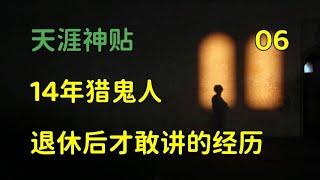 天涯神贴

06

14年猎鬼人

退休后才敢讲的经历